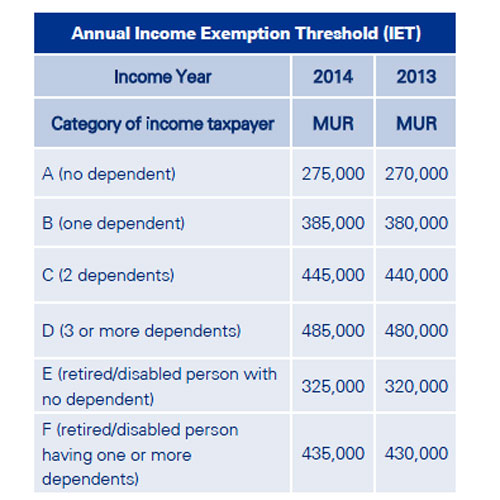 Annual Income Exemption Threshold (IET)

| Income Year | 2014 | 2013 |
|---|---|---|
| Category of income taxpayer | MUR | MUR |
| A (no dependent) | 275,000 | 270,000 |
| B (one dependent) | 385,000 | 380,000 |
| C (2 dependents) | 445,000 | 440,000 |
| D (3 or more dependents) | 485,000 | 480,000 |
| E (retired/disabled person with no dependent) | 325,000 | 320,000 |
| F (retired/disabled person having one or more dependents) | 435,000 | 430,000 |